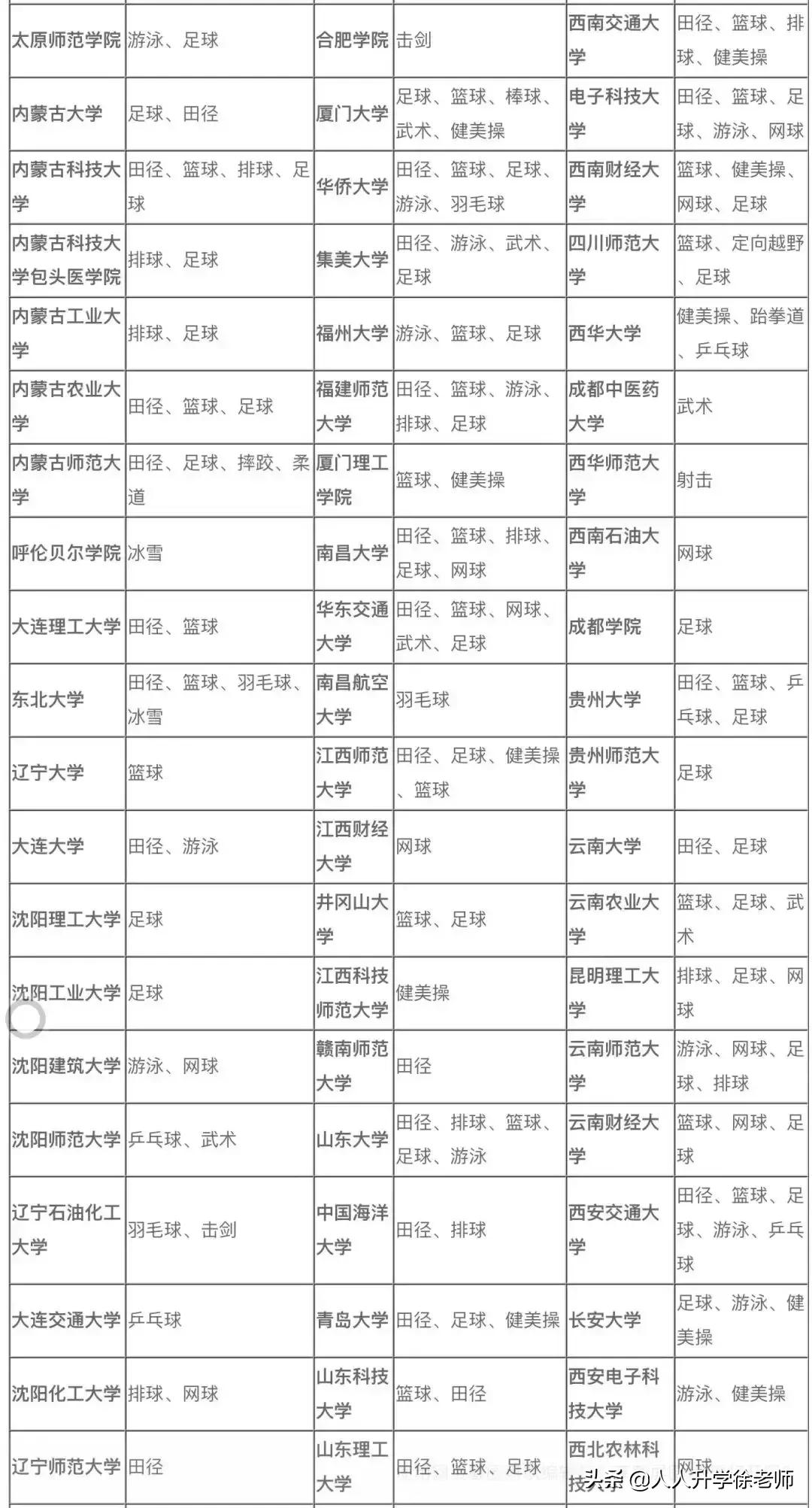 | 太原师范学院 | 游泳、足球 | 合肥学院 | 击剑 | 西南交通大学 | 田径、篮球、排球、健美操 |
|---|---|---|---|---|---|
| 内蒙古大学 | 足球、田径 | 厦门大学 | 足球、篮球、棒球、武术、健美操 | 电子科技大学 | 田径、篮球、足球、游泳、网球 |
| 内蒙古科技大学 | 田径、篮球、排球、足球 | 华侨大学 | 田径、篮球、足球、游泳、羽毛球 | 西南财经大学 | 篮球、健美操、网球、足球 |
| 内蒙古科技大学包头医学院 | 排球、足球 | 集美大学 | 田径、游泳、武术、足球 | 四川师范大学 | 篮球、定向越野、足球 |
| 内蒙古工业大学 | 排球、足球 | 福州大学 | 游泳、篮球、足球 | 西华大学 | 健美操、跆拳道、乒乓球 |
| 内蒙古农业大学 | 田径、篮球、足球 | 福建师范大学 | 田径、篮球、游泳、排球、足球 | 成都中医药大学 | 武术 |
| 内蒙古师范大学 | 田径、足球、摔跤、柔道 | 厦门理工学院 | 篮球、健美操 | 西华师范大学 | 射击 |
| 呼伦贝尔学院 | 冰雪 | 南昌大学 | 田径、篮球、排球、足球、网球 | 西南石油大学 | 网球 |
| 大连理工大学 | 田径、篮球 | 华东交通大学 | 田径、篮球、网球、武术、足球 | 成都学院 | 足球 |
| 东北大学 | 田径、篮球、羽毛球、冰雪 | 南昌航空大学 | 羽毛球 | 贵州大学 | 田径、篮球、乒乓球、足球 |
| 辽宁大学 | 篮球 | 江西师范大学 | 田径、足球、健美操、篮球 | 贵州师范大学 | 足球 |
| 大连大学 | 田径、游泳 | 江西财经大学 | 网球 | 云南大学 | 田径、足球 |
| 沈阳理工大学 | 足球 | 井冈山大学 | 篮球、足球 | 云南农业大学 | 篮球、足球、武术 |
| 沈阳工业大学 | 足球 | 江西科技师范大学 | 健美操 | 昆明理工大学 | 排球、足球、网球 |
| 沈阳建筑大学 | 游泳、网球 | 赣南师范大学 | 田径 | 云南师范大学 | 游泳、网球、足球、排球 |
| 沈阳师范大学 | 乒乓球、武术 | 山东大学 | 田径、排球、篮球、足球、游泳 | 云南财经大学 | 篮球、网球、足球 |
| 辽宁石油化工大学 | 羽毛球、击剑 | 中国海洋大学 | 田径、排球 | 西安交通大学 | 田径、篮球、足球、游泳、乒乓球 |
| 大连交通大学 | 乒乓球 | 青岛大学 | 田径、足球、健美操 | 长安大学 | 足球、游泳、健美操 |
| 沈阳化工大学 | 排球、网球 | 山东科技大学 | 篮球、田径 | 西安电子科技大学 | 游泳、健美操 |
| 辽宁师范大学 | 田径 | 山东理工大学 | 田径、篮球、足球 | 西北农林科技大学 | 网球 |

头条 @人人升学徐老师